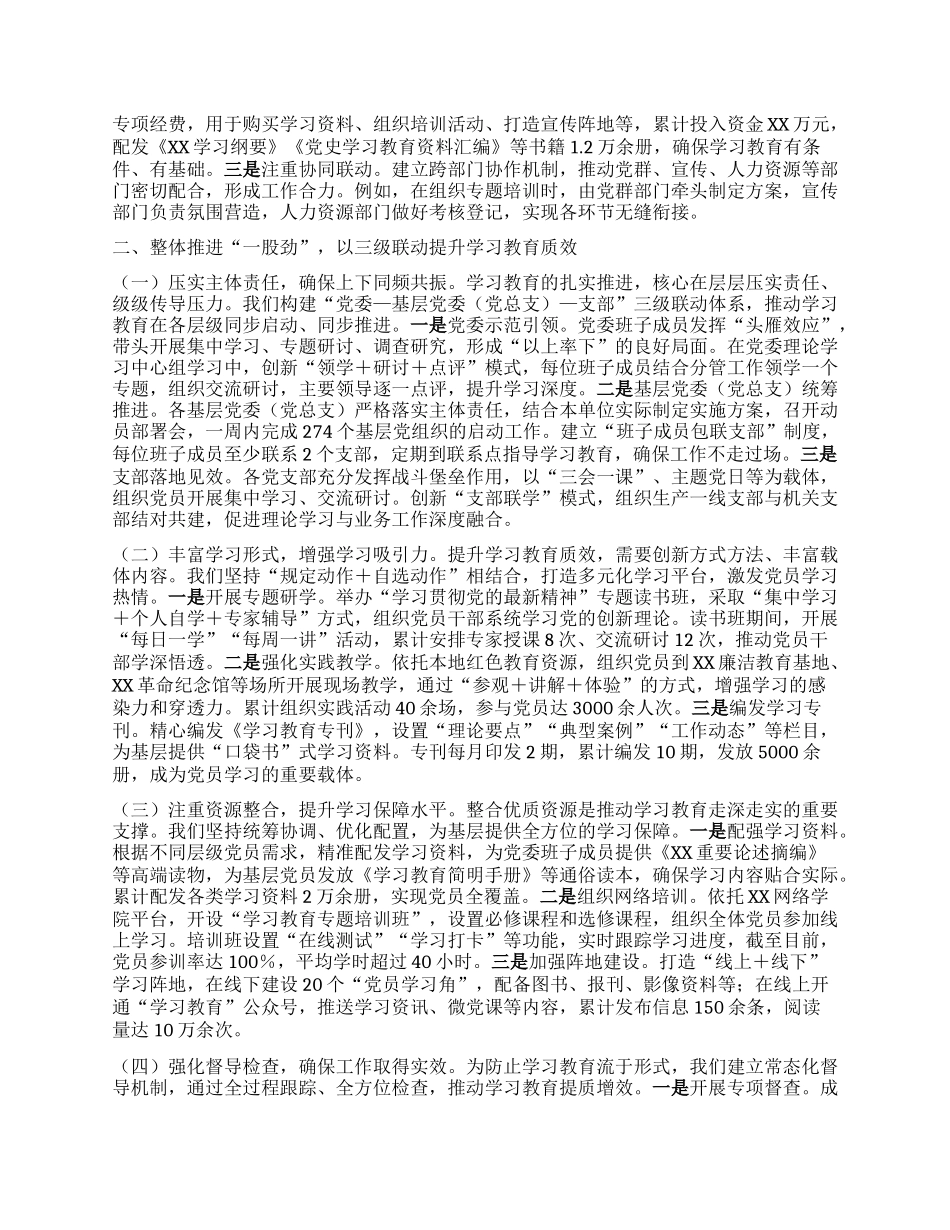 专项经费，用于购买学习资料、组织培训活动、打造宣传阵地等，累计投入资金XX万元，配发《XX学习纲要》《党史学习教育资料汇编》等书籍1.2万余册，确保学习教育有条件、有基础。三是注重协同联动。建立跨部门协作机制，推动党群、宣传、人力资源等部门密切配合，形成工作合力。例如，在组织专题培训时，由党群部门牵头制定方案，宣传部门负责氛围营造，人力资源部门做好考核登记，实现各环节无缝衔接。

二、整体推进“一股劲”，以三级联动提升学习教育质效

（一）压实主体责任，确保上下同频共振。学习教育的扎实推进，核心在层层压实责任、级级传导压力。我们构建“党委—基层党委（党总支）—支部”三级联动体系，推动学习教育在各层级同步启动、同步推进。一是党委示范引领。党委班子成员发挥“头雁效应”，带头开展集中学习、专题研讨、调查研究，形成“以上率下”的良好局面。在党委理论学习中心组学习中，创新“领学＋研讨＋点评”模式，每位班子成员结合分管工作领学一个专题，组织交流研讨，主要领导逐一点评，提升学习深度。二是基层党委（党总支）统筹推进。各基层党委（党总支）严格落实主体责任，结合本单位实际制定实施方案，召开动员部署会，一周内完成274个基层党组织的启动工作。建立“班子成员包联支部”制度，每位班子成员至少联系2个支部，定期到联系点指导学习教育，确保工作不走过场。三是支部落地见效。各党支部充分发挥战斗堡垒作用，以“三会一课”、主题党日等为载体，组织党员开展集中学习、交流研讨。创新“支部联学”模式，组织生产一线支部与机关支部结对共建，促进理论学习与业务工作深度融合。

（二）丰富学习形式，增强学习吸引力。提升学习教育质效，需要创新方式方法、丰富载体内容。我们坚持“规定动作＋自选动作”相结合，打造多元化学习平台，激发党员学习热情。一是开展专题研学。举办“学习贯彻党的最新精神”专题读书班，采取“集中学习＋个人自学＋专家辅导”方式，组织党员干部系统学习党的创新理论。读书班期间，开展“每日一学”“每周一讲”活动，累计安排专家授课8次、交流研讨12次，推动党员干部学深悟透。二是强化实践教学。依托本地红色教育资源，组织党员到XX廉洁教育基地、XX革命纪念馆等场所开展现场教学，通过“参观＋讲解＋体验”的方式，增强学习的感染力和穿透力。累计组织实践活动40余场，参与党员达3000余人次。三是编发学习专刊。精心编发《学习教育专刊》，设置“理论要点”“典型案例”“工作动态”等栏目，为基层提供“口袋书”式学习资料。专刊每月印发2期，累计编发10期，发放5000余册，成为党员学习的重要载体。

（三）注重资源整合，提升学习保障水平。整合优质资源是推动学习教育走深走实的重要支撑。我们坚持统筹协调、优化配置，为基层提供全方位的学习保障。一是配强学习资料。根据不同层级党员需求，精准配发学习资料，为党委班子成员提供《XX重要论述摘编》等高端读物，为基层党员发放《学习教育简明手册》等通俗读本，确保学习内容贴合实际。累计配发各类学习资料2万余册，实现党员全覆盖。二是组织网络培训。依托XX网络学院平台，开设“学习教育专题培训班”，设置必修课程和选修课程，组织全体党员参加线上学习。培训班设置“在线测试”“学习打卡”等功能，实时跟踪学习进度，截至目前，党员参训率达100%，平均学时超过40小时。三是加强阵地建设。打造“线上＋线下”学习阵地，在线下建设20个“党员学习角”，配备图书、报刊、影像资料等；在线上开通“学习教育”公众号，推送学习资讯、微党课等内容，累计发布信息150余条，阅读量达10万余次。

（四）强化督导检查，确保工作取得实效。为防止学习教育流于形式，我们建立常态化督导机制，通过全过程跟踪、全方位检查，推动学习教育提质增效。一是开展专项督查。成